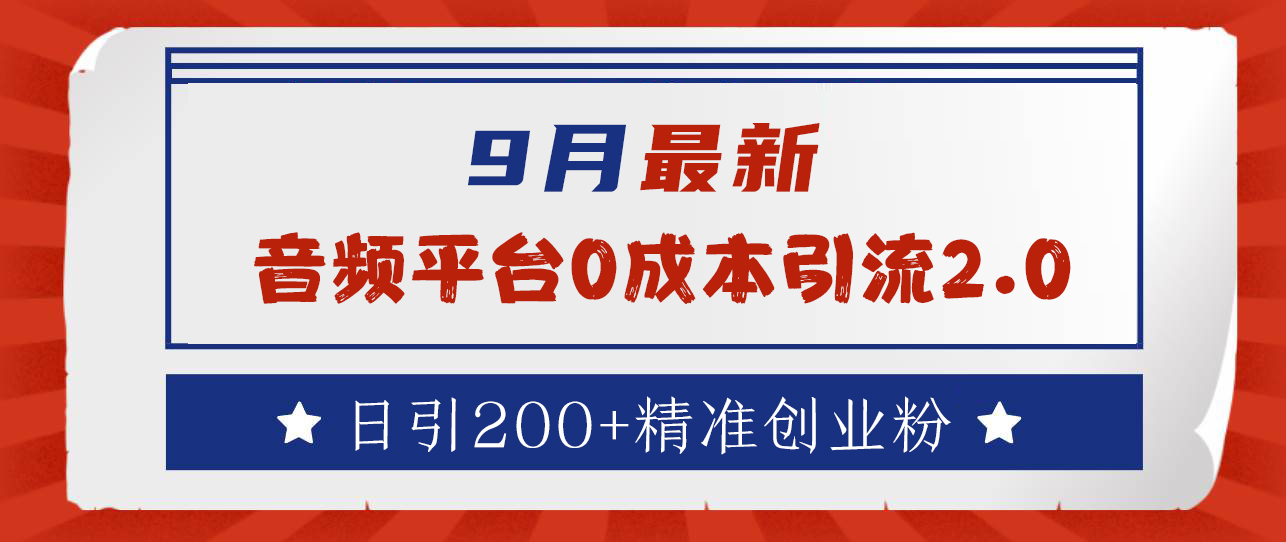 9月最新
音频平台0成本引流2.0

★ 日引200+精准创业粉 ★